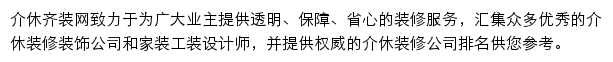 介休齐装网致力于为广大业主提供透明、保障、省心的装修服务，汇集众多优秀的介休装修装饰公司和家装工装设计师，并提供权威的介休装修公司排名供您参考。